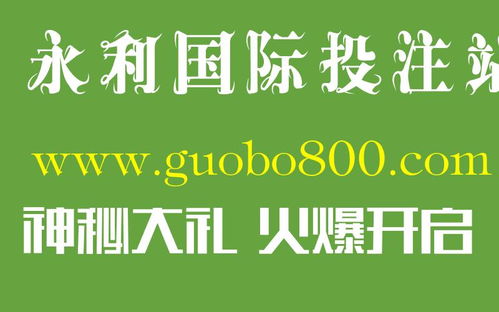 永利国际投注站

www.guobo800.com

神秘大礼 火爆开启